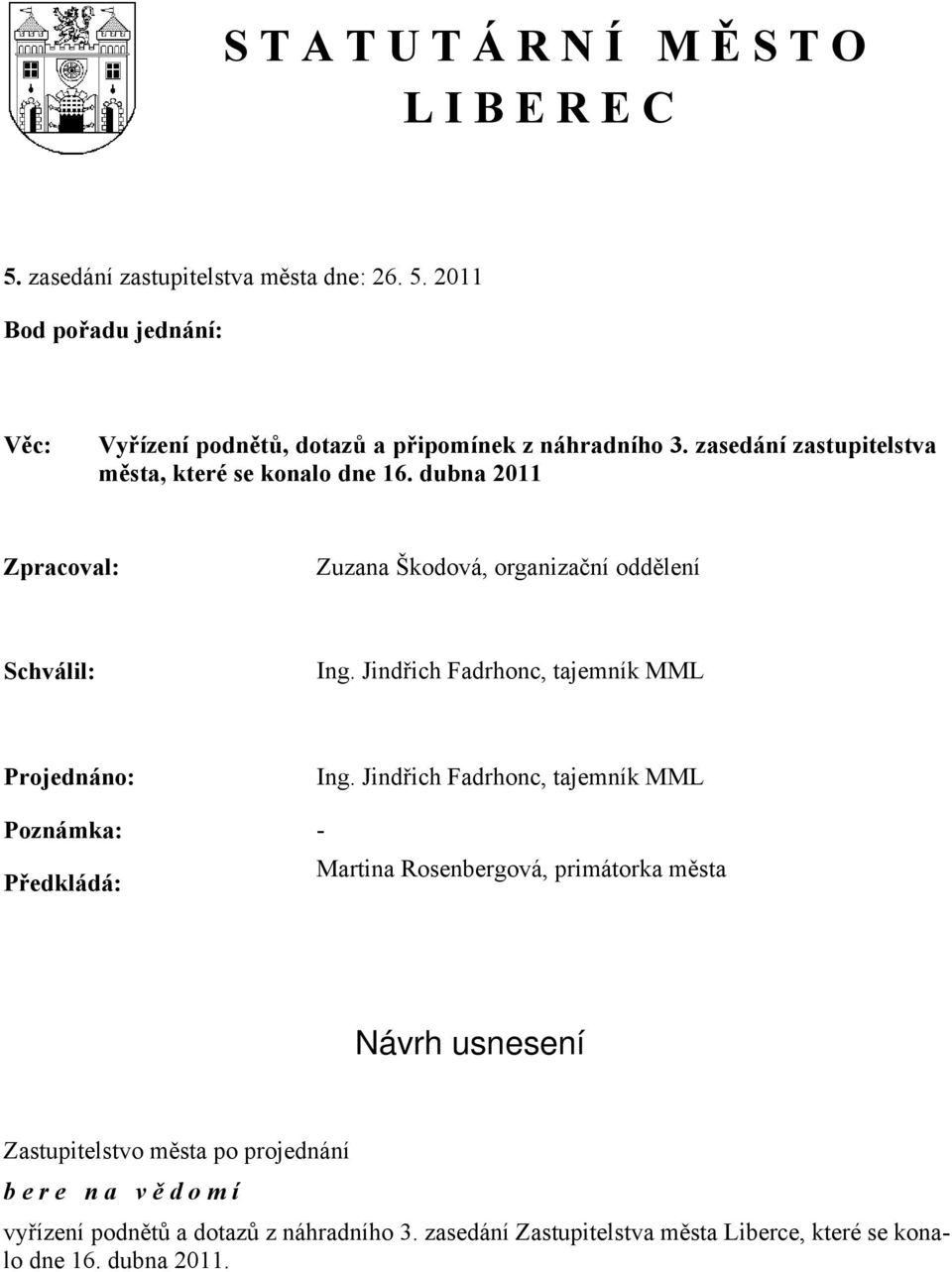 S T A T U T Á R N Í  M Ě S T O
L I B E R E C

5. zasedání zastupitelstva města dne: 26. 5. 2011

Bod pořadu jednání:

Věc: Vyřízení podnětů, dotazů a připomínek z náhradního 3. zasedání zastupitelstva města, které se konalo dne 16. dubna 2011

Zpracoval: Zuzana Škodová, organizační oddělení

Schválil: Ing. Jindřich Fadrhonc, tajemník MML

Projednáno: Ing. Jindřich Fadrhonc, tajemník MML

Poznámka: -

Předkládá: Martina Rosenbergová, primátorka města

Návrh usnesení

Zastupitelstvo města po projednání

b e r e  n a  v ě d o m í

vyřízení podnětů a dotazů z náhradního 3. zasedání Zastupitelstva města Liberce, které se konalo dne 16. dubna 2011.